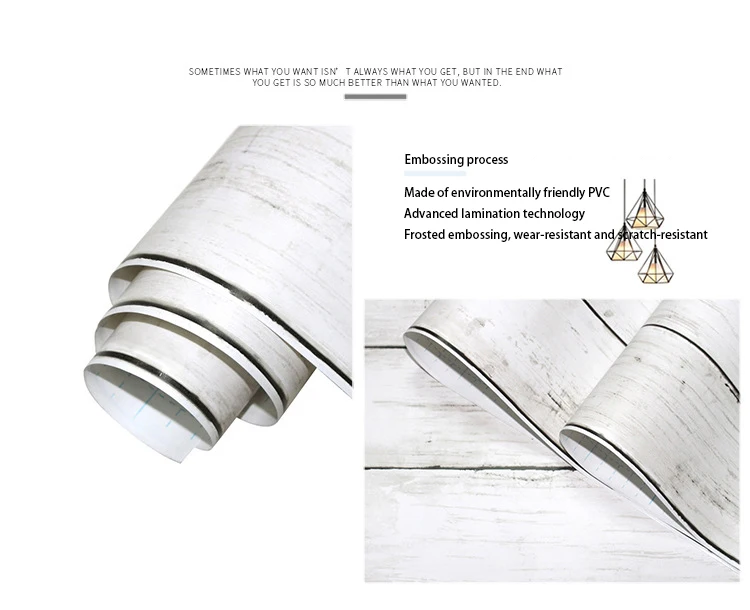 SOMETIMES WHAT YOU WANT ISN' T ALWAYS WHAT YOU GET, BUT IN THE END WHAT YOU GET IS SO MUCH BETTER THAN WHAT YOU WANTED.

Embossing process

Made of environmentally friendly PVC
Advanced lamination technology
Frosted embossing, wear-resistant and scratch-resistant